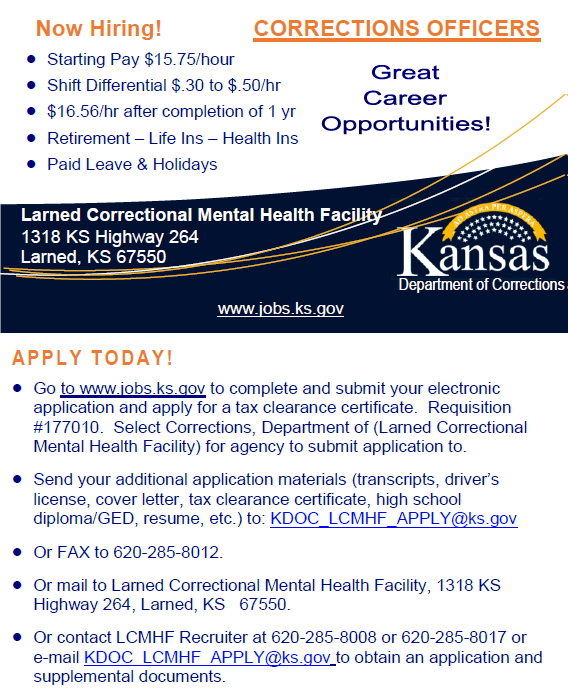 Now Hiring!

CORRECTIONS OFFICERS

- Starting Pay $15.75/hour
- Shift Differential $.30 to $.50/hr
- $16.56/hr after completion of 1 yr
- Retirement – Life Ins – Health Ins
- Paid Leave & Holidays

Great Career Opportunities!

Larned Correctional Mental Health Facility
1318 KS Highway 264
Larned, KS 67550

AD ASTRA PER ASPERA
Kansas
Department of Corrections

www.jobs.ks.gov

APPLY TODAY!

- Go to www.jobs.ks.gov to complete and submit your electronic application and apply for a tax clearance certificate. Requisition #177010. Select Corrections, Department of (Larned Correctional Mental Health Facility) for agency to submit application to.

- Send your additional application materials (transcripts, driver's license, cover letter, tax clearance certificate, high school diploma/GED, resume, etc.) to: KDOC_LCMHF_APPLY@ks.gov

- Or FAX to 620-285-8012.

- Or mail to Larned Correctional Mental Health Facility, 1318 KS Highway 264, Larned, KS 67550.

- Or contact LCMHF Recruiter at 620-285-8008 or 620-285-8017 or e-mail KDOC_LCMHF_APPLY@ks.gov to obtain an application and supplemental documents.